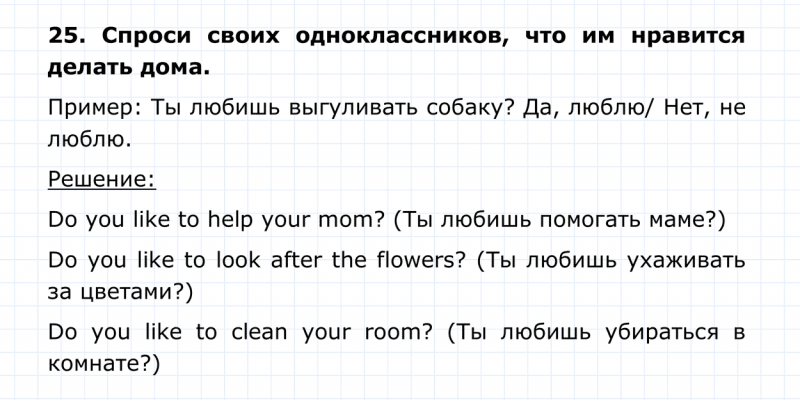 25. Спроси своих одноклассников, что им нравится делать дома.

Пример: Ты любишь выгуливать собаку? Да, люблю/ Нет, не люблю.

Решение:

Do you like to help your mom? (Ты любишь помогать маме?)

Do you like to look after the flowers? (Ты любишь ухаживать за цветами?)

Do you like to clean your room? (Ты любишь убираться в комнате?)